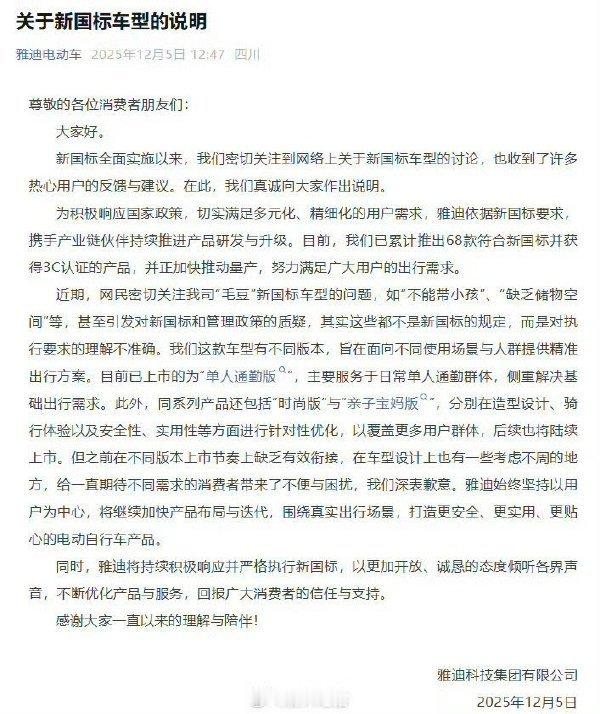 关于新国标车型的说明

雅迪电动车 2025年12月5日 12:47 四川

尊敬的各位消费者朋友们：

大家好。

新国标全面实施以来，我们密切关注到网络上关于新国标车型的讨论，也收到了许多热心用户的反馈与建议。在此，我们真诚向大家作出说明。

为积极响应国家政策，切实满足多元化、精细化的用户需求，雅迪依据新国标要求，携手产业链伙伴持续推进产品研发与升级。目前，我们已累计推出68款符合新国标并获得3C认证的产品，并正加快推动量产，努力满足广大用户的出行需求。

近期，网民密切关注我司"毛豆"新国标车型的问题，如"不能带小孩"、"缺乏储物空间"等，甚至引发对新国标和管理政策的质疑，其实这些都不是新国标的规定，而是对执行要求的理解不准确。我们这款车型有不同版本，旨在面向不同使用场景与人群提供精准出行方案。目前已上市的为"单人通勤版"，主要服务于日常单人通勤群体，侧重解决基础出行需求。此外，同系列产品还包括"时尚版"与"亲子宝妈版"，分别在造型设计、骑行体验以及安全性、实用性等方面进行针对性优化，以覆盖更多用户群体，后续也将陆续上市。但之前在不同版本上市节奏上缺乏有效衔接，在车型设计上也有一些考虑不周的地方，给一直期待不同需求的消费者带来了不便与困扰，我们深表歉意。雅迪始终坚持以用户为中心，将继续加快产品布局与迭代，围绕真实出行场景，打造更安全、更实用、更贴心的电动自行车产品。

同时，雅迪将持续积极响应并严格执行新国标，以更加开放、诚恳的态度倾听各界声音，不断优化产品与服务，回报广大消费者的信任与支持。

感谢大家一直以来的理解与陪伴！

雅迪科技集团有限公司
2025年12月5日